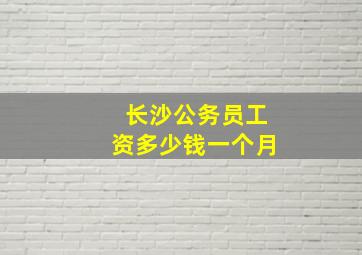 长沙公务员工资多少钱一个月